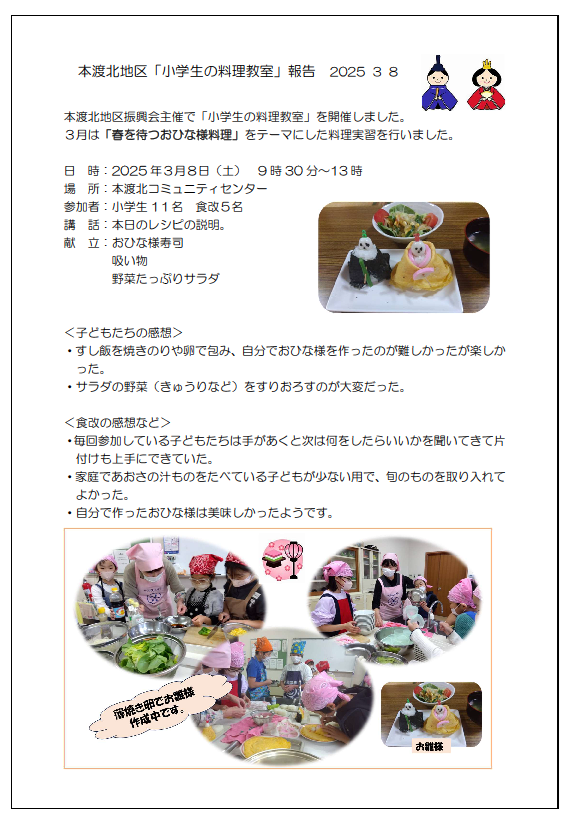 本渡北地区「小学生の料理教室」報告　2025 3 8

本渡北地区振興会主催で「小学生の料理教室」を開催しました。
3月は「春を待つおひな様料理」をテーマにした料理実習を行いました。

日　時：2025年3月8日（土）　9時30分～13時
場　所：本渡北コミュニティセンター
参加者：小学生11名　食改5名
講　話：本日のレシピの説明。
献　立：おひな様寿司
吸い物
野菜たっぷりサラダ

＜子どもたちの感想＞
・すし飯を焼きのりや卵で包み、自分でおひな様を作ったのが難しかったが楽しかった。
・サラダの野菜（きゅうりなど）をすりおろすのが大変だった。

＜食改の感想など＞
・毎回参加している子どもたちは手があくと次は何をしたらいいかを聞いてきて片付けも上手にできていた。
・家庭であおさの汁ものをたべている子どもが少ない用で、旬のものを取り入れてよかった。
・自分で作ったおひな様は美味しかったようです。

薄焼き卵でお雛様作成中です。

お雛様